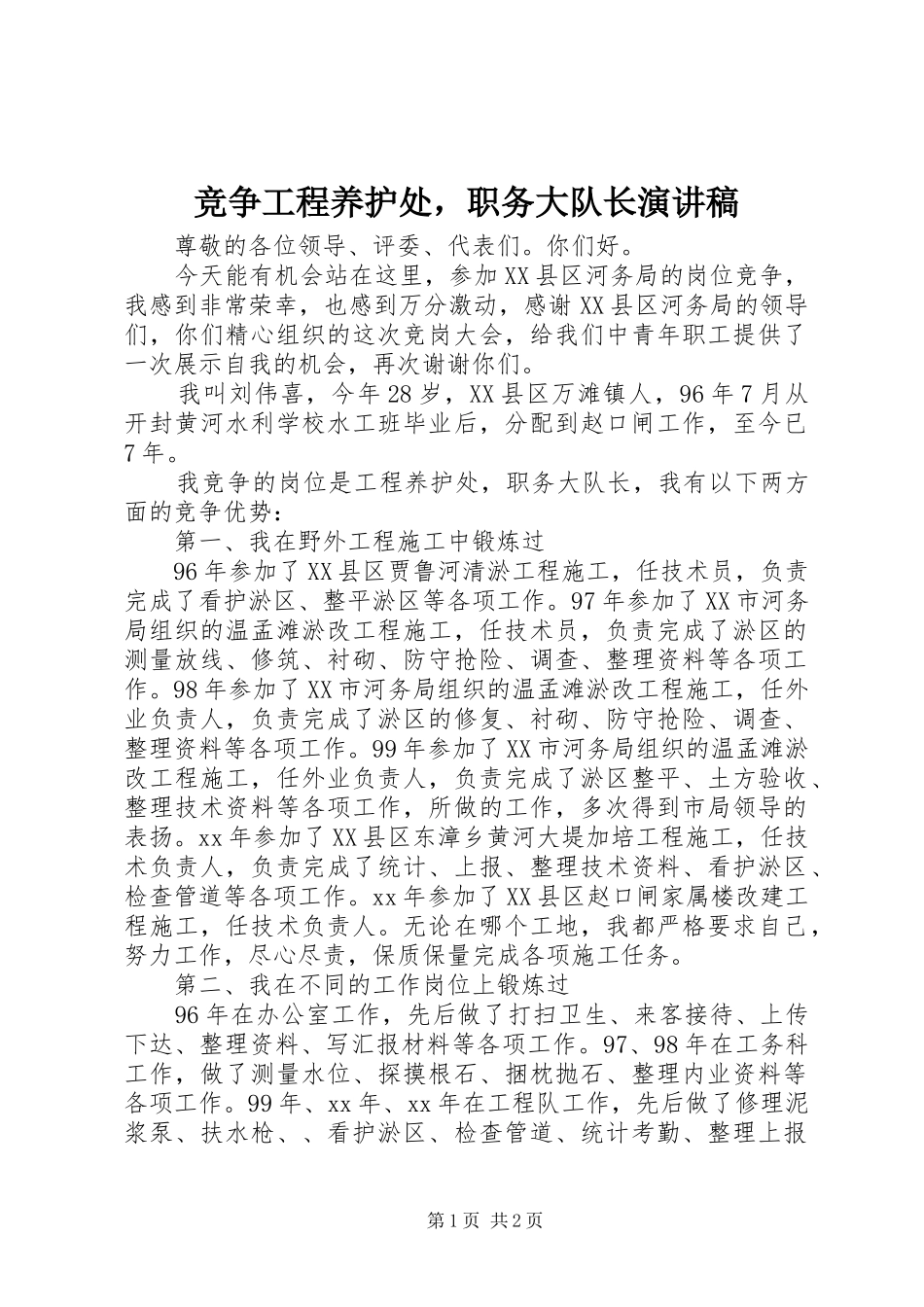 竞争工程养护处，职务大队长演讲稿

尊敬的各位领导、评委、代表们。你们好。

今天能有机会站在这里，参加XX县区河务局的岗位竞争，我感到非常荣幸，也感到万分激动，感谢XX县区河务局的领导们，你们精心组织的这次竞岗大会，给我们中青年职工提供了一次展示自我的机会，再次谢谢你们。

我叫刘伟喜，今年28岁，XX县区万滩镇人，96年7月从开封黄河水利学校水工班毕业后，分配到赵口闸工作，至今已7年。

我竞争的岗位是工程养护处，职务大队长，我有以下两方面的竞争优势：

第一、我在野外工程施工中锻炼过

96年参加了XX县区贾鲁河清淤工程施工，任技术员，负责完成了看护淤区、整平淤区等各项工作。97年参加了XX市河务局组织的温孟滩淤改工程施工，任技术员，负责完成了淤区的测量放线、修筑、衬砌、防守抢险、调查、整理资料等各项工作。98年参加了XX市河务局组织的温孟滩淤改工程施工，任外业负责人，负责完成了淤区的修复、衬砌、防守抢险、调查、整理资料等各项工作。99年参加了XX市河务局组织的温孟滩淤改工程施工，任外业负责人，负责完成了淤区整平、土方验收、整理技术资料等各项工作，所做的工作，多次得到市局领导的表扬。xx年参加了XX县区东漳乡黄河大堤加培工程施工，任技术负责人，负责完成了统计、上报、整理技术资料、看护淤区、检查管道等各项工作。xx年参加了XX县区赵口闸家属楼改建工程施工，任技术负责人。无论在哪个工地，我都严格要求自己，努力工作，尽心尽责，保质保量完成各项施工任务。

第二、我在不同的工作岗位上锻炼过

96年在办公室工作，先后做了打扫卫生、来客接待、上传下达、整理资料、写汇报材料等各项工作。97、98年在工务科工作，做了测量水位、探摸根石、捆枕抛石、整理内业资料等各项工作。99年、xx年、xx年在工程队工作，先后做了修理泥浆泵、扶水枪、、看护淤区、检查管道、统计考勤、整理上报

第1页 共2页